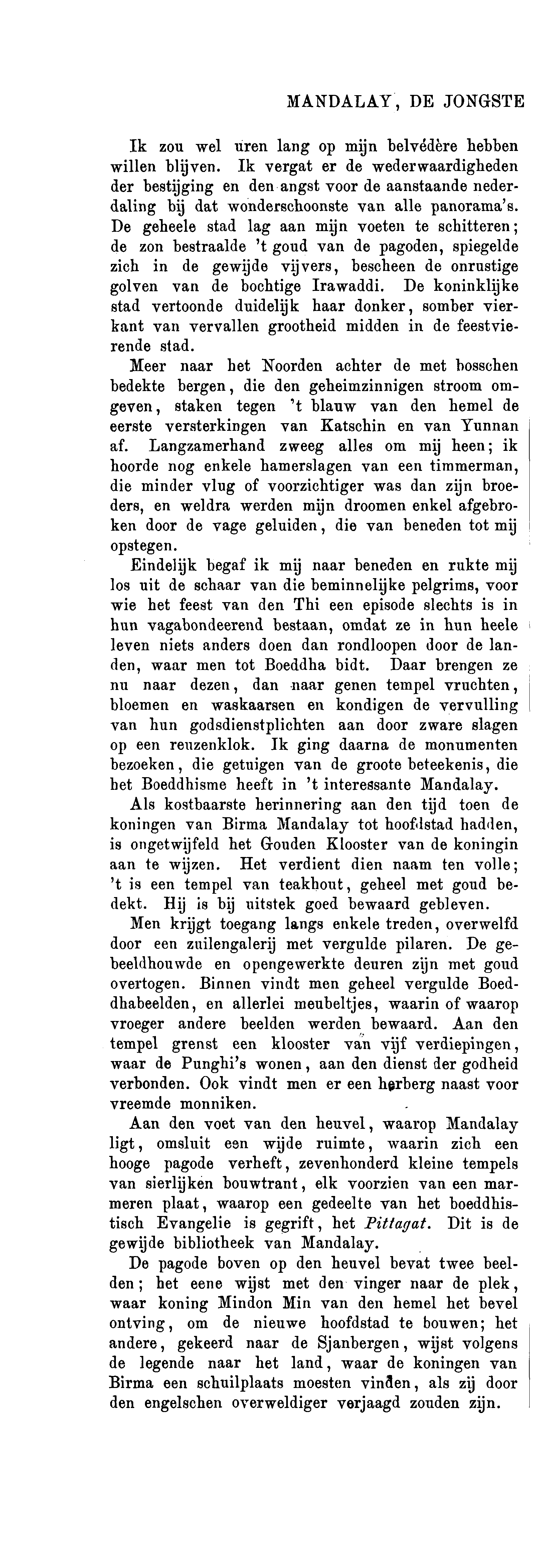 MANDALAY, DE JONGSTE

Ik zou wel uren lang op mijn belvédère hebben willen blijven. Ik vergat er de wederwaardigheden der bestijging en den angst voor de aanstaande nederdaling bij dat wonderschoonste van alle panorama's. De geheele stad lag aan mijn voeten te schitteren; de zon bestraalde 't goud van de pagoden, spiegelde zich in de gewijde vijvers, bescheen de onrustige golven van de bochtige Irawaddi. De koninklijke stad vertoonde duidelijk haar donker, somber vierkant van vervallen grootheid midden in de feestvierende stad.

Meer naar het Noorden achter de met bosschen bedekte bergen, die den geheimzinnigen stroom omgeven, staken tegen 't blauw van den hemel de eerste versterkingen van Katschin en van Yunnan af. Langzamerhand zweeg alles om mij heen; ik hoorde nog enkele hamerslagen van een timmerman, die minder vlug of voorzichtiger was dan zijn broeders, en weldra werden mijn droomen enkel afgebroken door de vage geluiden, die van beneden tot mij opstegen.

Eindelijk begaf ik mij naar beneden en rukte mij los uit de schaar van die beminnelijke pelgrims, voor wie het feest van den Thi een episode slechts is in hun vagabondeerend bestaan, omdat ze in hun heele leven niets anders doen dan rondloopen door de landen, waar men tot Boeddha bidt. Daar brengen ze nu naar dezen, dan naar genen tempel vruchten, bloemen en waskaarsen en kondigen de vervulling van hun godsdienstplichten aan door zware slagen op een reuzenklok. Ik ging daarna de monumenten bezoeken, die getuigen van de groote beteekenis, die het Boeddhisme heeft in 't interessante Mandalay.

Als kostbaarste herinnering aan den tijd toen de koningen van Birma Mandalay tot hoofdstad hadden, is ongetwijfeld het Gouden Klooster van de koningin aan te wijzen. Het verdient dien naam ten volle; 't is een tempel van teakhout, geheel met goud bedekt. Hij is bij uitstek goed bewaard gebleven.

Men krijgt toegang langs enkele treden, overwelfd door een zuilengalerij met vergulde pilaren. De gebeeldhouwde en opengewerkte deuren zijn met goud overtogen. Binnen vindt men geheel vergulde Boeddhabeelden, en allerlei meubeltjes, waarin of waarop vroeger andere beelden werden bewaard. Aan den tempel grenst een klooster van vijf verdiepingen, waar de Punghi's wonen, aan den dienst der godheid verbonden. Ook vindt men er een herberg naast voor vreemde monniken.

Aan den voet van den heuvel, waarop Mandalay ligt, omsluit een wijde ruimte, waarin zich een hooge pagode verheft, zevenhonderd kleine tempels van sierlijken bouwtrant, elk voorzien van een marmeren plaat, waarop een gedeelte van het boeddhistisch Evangelie is gegrift, het Pittagat. Dit is de gewijde bibliotheek van Mandalay.

De pagode boven op den heuvel bevat twee beelden; het eene wijst met den vinger naar de plek, waar koning Mindon Min van den hemel het bevel ontving, om de nieuwe hoofdstad te bouwen; het andere, gekeerd naar de Sjanbergen, wijst volgens de legende naar het land, waar de koningen van Birma een schuilplaats moesten vinden, als zij door den engelschen overweldiger verjaagd zouden zijn.